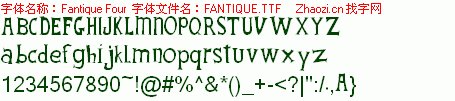 字体名称：Fantique Four 字体文件名：FANTIQUE.TTF Zhaozi.cn 找字网

ABCDEFGHIJKLMNOPQRSTUVWXYZ

abcdefghijklmnopqrstuvwxyz

1234567890~!@#%^&*()_+-<?|":/.,A}